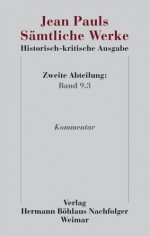 Jean Pauls
Sämtliche Werke
Historisch-kritische Ausgabe

Zweite Abteilung:
Band 9.3

Kommentar

Verlag
Hermann Böhlaus Nachfolger
Weimar